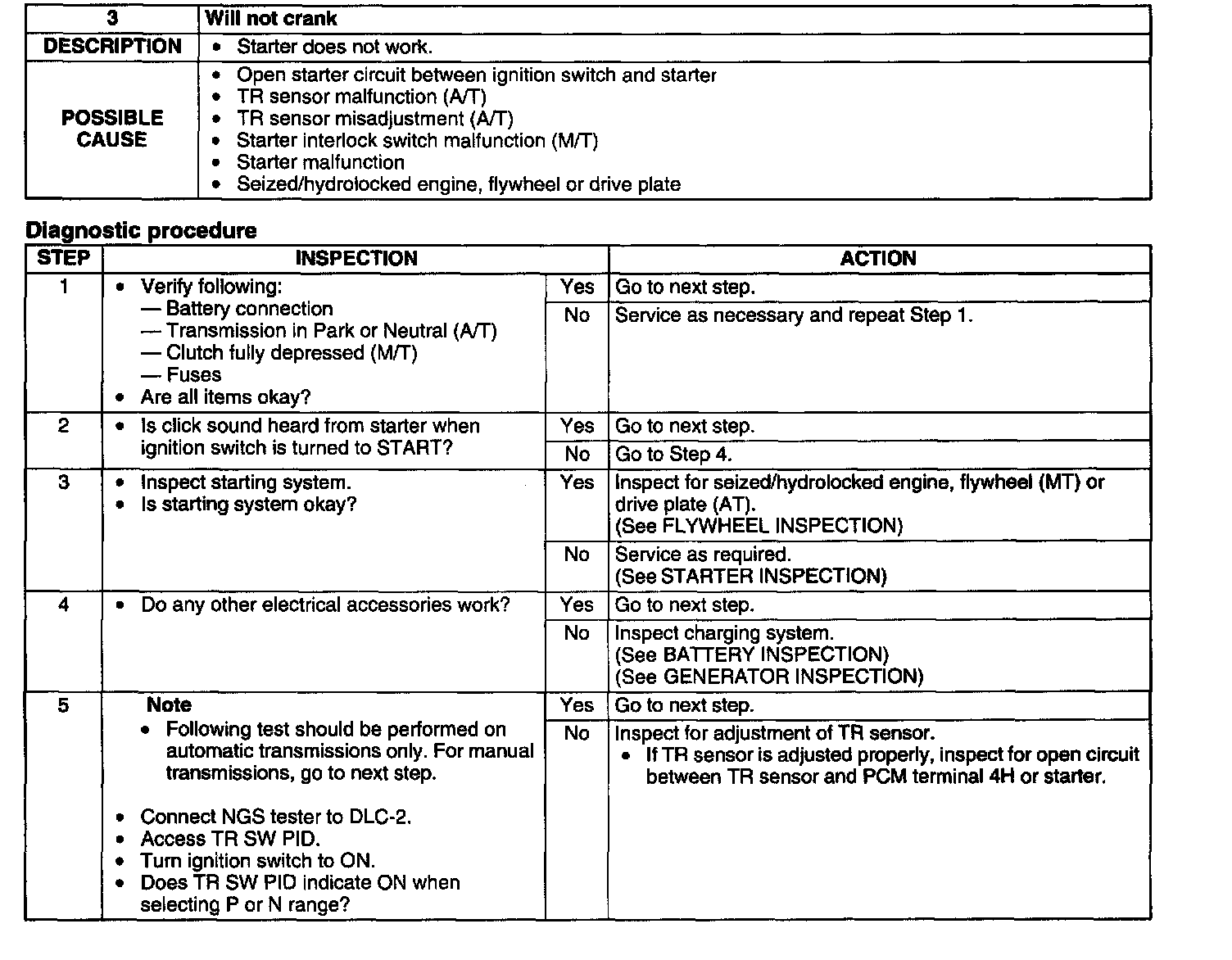 | 3 | Will not crank |
|---|---|
| DESCRIPTION | • Starter does not work. |
| POSSIBLE CAUSE | • Open starter circuit between ignition switch and starter • TR sensor malfunction (A/T) • TR sensor misadjustment (A/T) • Starter interlock switch malfunction (M/T) • Starter malfunction • Seized/hydrolocked engine, flywheel or drive plate |

Diagnostic procedure

| STEP | INSPECTION | | ACTION |
|---|---|---|---|
| 1 | • Verify following: — Battery connection — Transmission in Park or Neutral (A/T) — Clutch fully depressed (M/T) — Fuses • Are all items okay? | Yes | Go to next step. |
| | | No | Service as necessary and repeat Step 1. |
| 2 | • Is click sound heard from starter when ignition switch is turned to START? | Yes | Go to next step. |
| | | No | Go to Step 4. |
| 3 | • Inspect starting system. • Is starting system okay? | Yes | Inspect for seized/hydrolocked engine, flywheel (MT) or drive plate (AT). (See FLYWHEEL INSPECTION) |
| | | No | Service as required. (See STARTER INSPECTION) |
| 4 | • Do any other electrical accessories work? | Yes | Go to next step. |
| | | No | Inspect charging system. (See BATTERY INSPECTION) (See GENERATOR INSPECTION) |
| 5 | Note • Following test should be performed on automatic transmissions only. For manual transmissions, go to next step. • Connect NGS tester to DLC-2. • Access TR SW PID. • Turn ignition switch to ON. • Does TR SW PID indicate ON when selecting P or N range? | Yes | Go to next step. |
| | | No | Inspect for adjustment of TR sensor. • If TR sensor is adjusted properly, inspect for open circuit between TR sensor and PCM terminal 4H or starter. |